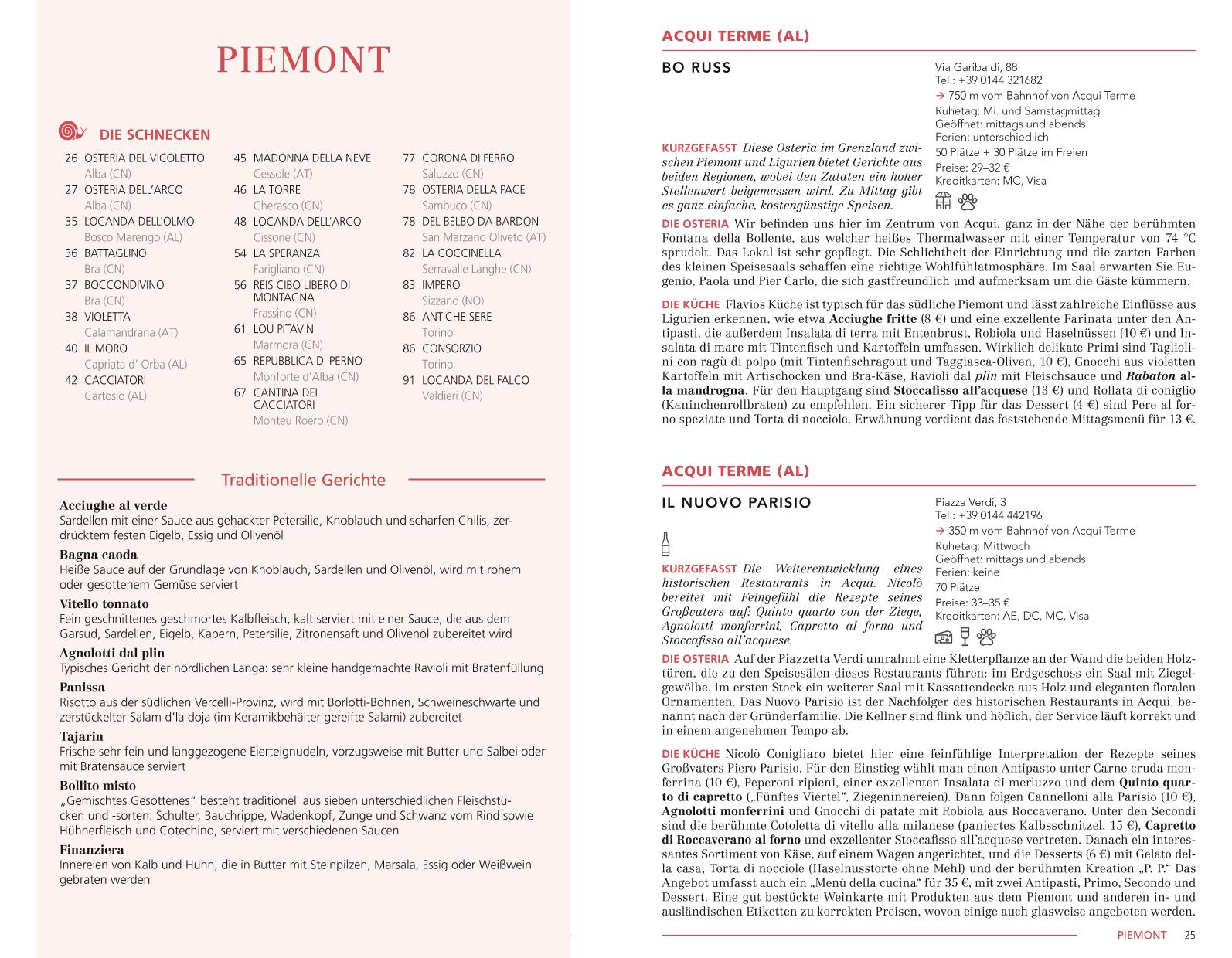 PIEMONT

DIE SCHNECKEN

26 OSTERIA DEL VICOLETTO
Alba (CN)
27 OSTERIA DELL'ARCO
Alba (CN)
35 LOCANDA DELL'OLMO
Bosco Marengo (AL)
36 BATTAGLINO
Bra (CN)
37 BOCCONDIVINO
Bra (CN)
38 VIOLETTA
Calamandrana (AT)
40 IL MORO
Capriata d' Orba (AL)
42 CACCIATORI
Cartosio (AL)

45 MADONNA DELLA NEVE
Cessole (AT)
46 LA TORRE
Cherasco (CN)
48 LOCANDA DELL'ARCO
Cissone (CN)
54 LA SPERANZA
Farigliano (CN)
56 REIS CIBO LIBERO DI MONTAGNA
Frassino (CN)
61 LOU PITAVIN
Marmora (CN)
65 REPUBBLICA DI PERNO
Monforte d'Alba (CN)
67 CANTINA DEI CACCIATORI
Monteu Roero (CN)

77 CORONA DI FERRO
Saluzzo (CN)
78 OSTERIA DELLA PACE
Sambuco (CN)
78 DEL BELBO DA BARDON
San Marzano Oliveto (AT)
82 LA COCCINELLA
Serravalle Langhe (CN)
83 IMPERO
Sizzano (NO)
86 ANTICHE SERE
Torino
86 CONSORZIO
Torino
91 LOCANDA DEL FALCO
Valdieri (CN)

Traditionelle Gerichte

Acciughe al verde
Sardellen mit einer Sauce aus gehackter Petersilie, Knoblauch und scharfen Chilis, zerdrücktem festen Eigelb, Essig und Olivenöl

Bagna caoda
Heiße Sauce auf der Grundlage von Knoblauch, Sardellen und Olivenöl, wird mit rohem oder gesottenem Gemüse serviert

Vitello tonnato
Fein geschnittenes geschmortes Kalbfleisch, kalt serviert mit einer Sauce, die aus dem Garsud, Sardellen, Eigelb, Kapern, Petersilie, Zitronensaft und Olivenöl zubereitet wird

Agnolotti dal plin
Typisches Gericht der nördlichen Langa: sehr kleine handgemachte Ravioli mit Bratenfüllung

Panissa
Risotto aus der südlichen Vercelli-Provinz, wird mit Borlotti-Bohnen, Schweineschwarte und zerstückelter Salam d'la doja (im Keramikbehälter gereifte Salami) zubereitet

Tajarin
Frische sehr fein und langgezogene Eierteignudeln, vorzugsweise mit Butter und Salbei oder mit Bratensauce serviert

Bollito misto
„Gemischtes Gesottenes" besteht traditionell aus sieben unterschiedlichen Fleischstücken und -sorten: Schulter, Bauchrippe, Wadenkopf, Zunge und Schwanz vom Rind sowie Hühnerfleisch und Cotechino, serviert mit verschiedenen Saucen

Finanziera
Innereien von Kalb und Huhn, die in Butter mit Steinpilzen, Marsala, Essig oder Weißwein gebraten werden

ACQUI TERME (AL)

BO RUSS

Via Garibaldi, 88
Tel.: +39 0144 321682
→ 750 m vom Bahnhof von Acqui Terme
Ruhetag: Mi. und Samstagmittag
Geöffnet: mittags und abends
Ferien: unterschiedlich
50 Plätze + 30 Plätze im Freien
Preise: 29–32 €
Kreditkarten: MC, Visa

KURZGEFASST Diese Osteria im Grenzland zwischen Piemont und Ligurien bietet Gerichte aus beiden Regionen, wobei den Zutaten ein hoher Stellenwert beigemessen wird. Zu Mittag gibt es ganz einfache, kostengünstige Speisen.

DIE OSTERIA Wir befinden uns hier im Zentrum von Acqui, ganz in der Nähe der berühmten Fontana della Bollente, aus welcher heißes Thermalwasser mit einer Temperatur von 74 °C sprudelt. Das Lokal ist sehr gepflegt. Die Schlichtheit der Einrichtung und die zarten Farben des kleinen Speisesaals schaffen eine richtige Wohlfühlatmosphäre. Im Saal erwarten Sie Eugenio, Paola und Pier Carlo, die sich gastfreundlich und aufmerksam um die Gäste kümmern.

DIE KÜCHE Flavios Küche ist typisch für das südliche Piemont und lässt zahlreiche Einflüsse aus Ligurien erkennen, wie etwa Acciughe fritte (8 €) und eine exzellente Farinata unter den Antipasti, die außerdem Insalata di terra mit Entenbrust, Robiola und Haselnüssen (10 €) und Insalata di mare mit Tintenfisch und Kartoffeln umfassen. Wirklich delikate Primi sind Tagliolini con ragù di polpo (mit Tintenfischragout und Taggiasca-Oliven, 10 €), Gnocchi aus violetten Kartoffeln mit Artischocken und Bra-Käse, Ravioli dal plin mit Fleischsauce und Rabaton alla mandrogna. Für den Hauptgang sind Stoccafisso all'acquese (13 €) und Rollata di coniglio (Kaninchenrollbraten) zu empfehlen. Ein sicherer Tipp für das Dessert (4 €) sind Pere al forno speziate und Torta di nocciole. Erwähnung verdient das feststehende Mittagsmenü für 13 €.

ACQUI TERME (AL)

IL NUOVO PARISIO

Piazza Verdi, 3
Tel.: +39 0144 442196
→ 350 m vom Bahnhof von Acqui Terme
Ruhetag: Mittwoch
Geöffnet: mittags und abends
Ferien: keine
70 Plätze
Preise: 33–35 €
Kreditkarten: AE, DC, MC, Visa

KURZGEFASST Die Weiterentwicklung eines historischen Restaurants in Acqui. Nicolò bereitet mit Feingefühl die Rezepte seines Großvaters auf: Quinto quarto von der Ziege, Agnolotti monferrini, Capretto al forno und Stoccafisso all'acquese.

DIE OSTERIA Auf der Piazzetta Verdi umrahmt eine Kletterpflanze an der Wand die beiden Holztüren, die zu den Speisesälen dieses Restaurants führen: im Erdgeschoss ein Saal mit Ziegelgewölbe, im ersten Stock ein weiterer Saal mit Kassettendecke aus Holz und eleganten floralen Ornamenten. Das Nuovo Parisio ist der Nachfolger des historischen Restaurants in Acqui, benannt nach der Gründerfamilie. Die Kellner sind flink und höflich, der Service läuft korrekt und in einem angenehmen Tempo ab.

DIE KÜCHE Nicolò Conigliaro bietet hier eine feinfühlige Interpretation der Rezepte seines Großvaters Piero Parisio. Für den Einstieg wählt man einen Antipasto unter Carne cruda monferrina (10 €), Peperoni ripieni, einer exzellenten Insalata di merluzzo und dem Quinto quarto di capretto („Fünftes Viertel", Ziegeninnereien). Dann folgen Cannelloni alla Parisio (10 €), Agnolotti monferrini und Gnocchi di patate mit Robiola aus Roccaverano. Unter den Secondi sind die berühmte Cotoletta di vitello alla milanese (paniertes Kalbsschnitzel, 15 €), Capretto di Roccaverano al forno und exzellenter Stoccafisso all'acquese vertreten. Danach ein interessantes Sortiment von Käse, auf einem Wagen angerichtet, und die Desserts (6 €) mit Gelato della casa, Torta di nocciole (Haselnusstorte ohne Mehl) und der berühmten Kreation „P. P." Das Angebot umfasst auch ein „Menù della cucina" für 35 €, mit zwei Antipasti, Primo, Secondo und Dessert. Eine gut bestückte Weinkarte mit Produkten aus dem Piemont und anderen in- und ausländischen Etiketten zu korrekten Preisen, wovon einige auch glasweise angeboten werden.

PIEMONT 25